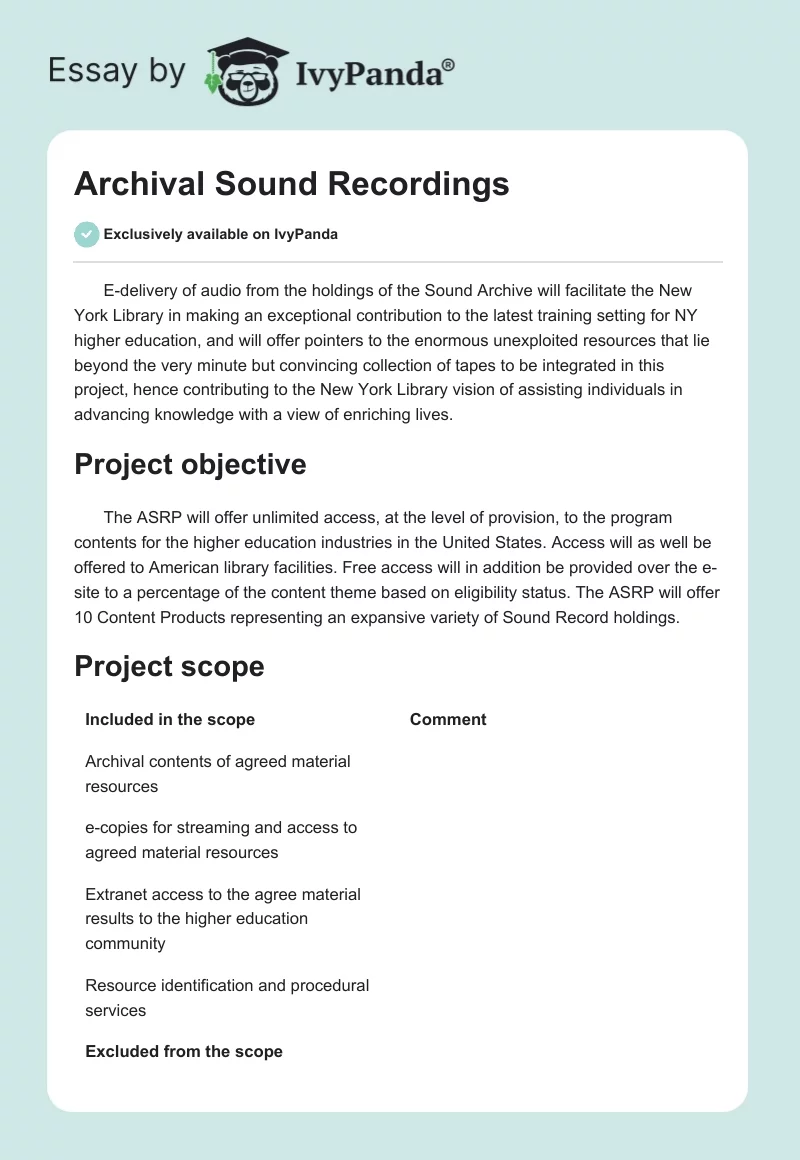 Essay by IvyPanda®

Archival Sound Recordings

Exclusively available on IvyPanda

E-delivery of audio from the holdings of the Sound Archive will facilitate the New York Library in making an exceptional contribution to the latest training setting for NY higher education, and will offer pointers to the enormous unexploited resources that lie beyond the very minute but convincing collection of tapes to be integrated in this project, hence contributing to the New York Library vision of assisting individuals in advancing knowledge with a view of enriching lives.

Project objective

The ASRP will offer unlimited access, at the level of provision, to the program contents for the higher education industries in the United States. Access will as well be offered to American library facilities. Free access will in addition be provided over the e-site to a percentage of the content theme based on eligibility status. The ASRP will offer 10 Content Products representing an expansive variety of Sound Record holdings.

Project scope

| Included in the scope | Comment |
|---|---|
| Archival contents of agreed material resources | |
| e-copies for streaming and access to agreed material resources | |
| Extranet access to the agree material results to the higher education community | |
| Resource identification and procedural services | |
| Excluded from the scope | |